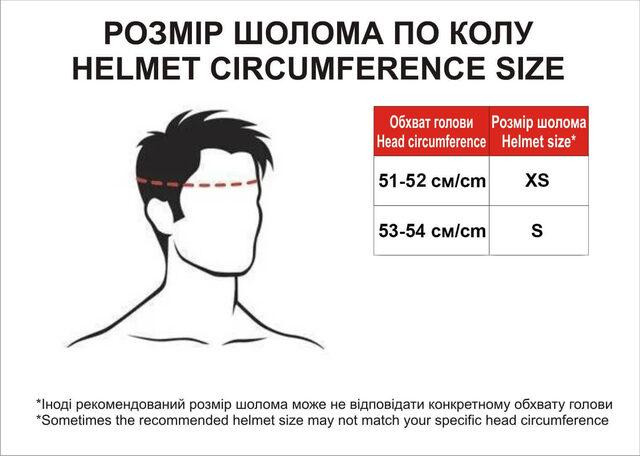 РОЗМІР ШОЛОМА ПО КОЛУ
HELMET CIRCUMFERENCE SIZE

| Обхват голови Head circumference | Розмір шолома Helmet size* |
|---|---|
| 51-52 см/cm | XS |
| 53-54 см/cm | S |

*Іноді рекомендований розмір шолома може не відповідати конкретному обхвату голови
*Sometimes the recommended helmet size may not match your specific head circumference